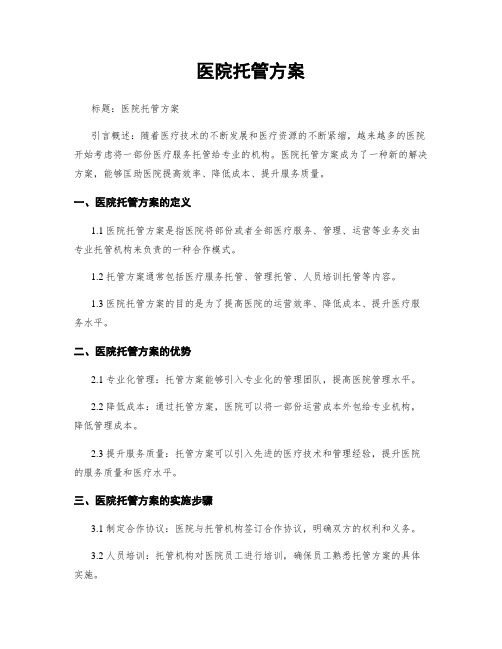 医院托管方案

标题：医院托管方案

引言概述：随着医疗技术的不断发展和医疗资源的不断紧缩，越来越多的医院开始考虑将一部份医疗服务托管给专业的机构。医院托管方案成为了一种新的解决方案，能够匡助医院提高效率、降低成本、提升服务质量。

一、医院托管方案的定义

1.1 医院托管方案是指医院将部份或者全部医疗服务、管理、运营等业务交由专业托管机构来负责的一种合作模式。

1.2 托管方案通常包括医疗服务托管、管理托管、人员培训托管等内容。

1.3 医院托管方案的目的是为了提高医院的运营效率、降低成本、提升医疗服务水平。

二、医院托管方案的优势

2.1 专业化管理：托管方案能够引入专业化的管理团队，提高医院管理水平。

2.2 降低成本：通过托管方案，医院可以将一部份运营成本外包给专业机构，降低管理成本。

2.3 提升服务质量：托管方案可以引入先进的医疗技术和管理经验，提升医院的服务质量和医疗水平。

三、医院托管方案的实施步骤

3.1 制定合作协议：医院与托管机构签订合作协议，明确双方的权利和义务。

3.2 人员培训：托管机构对医院员工进行培训，确保员工熟悉托管方案的具体实施。